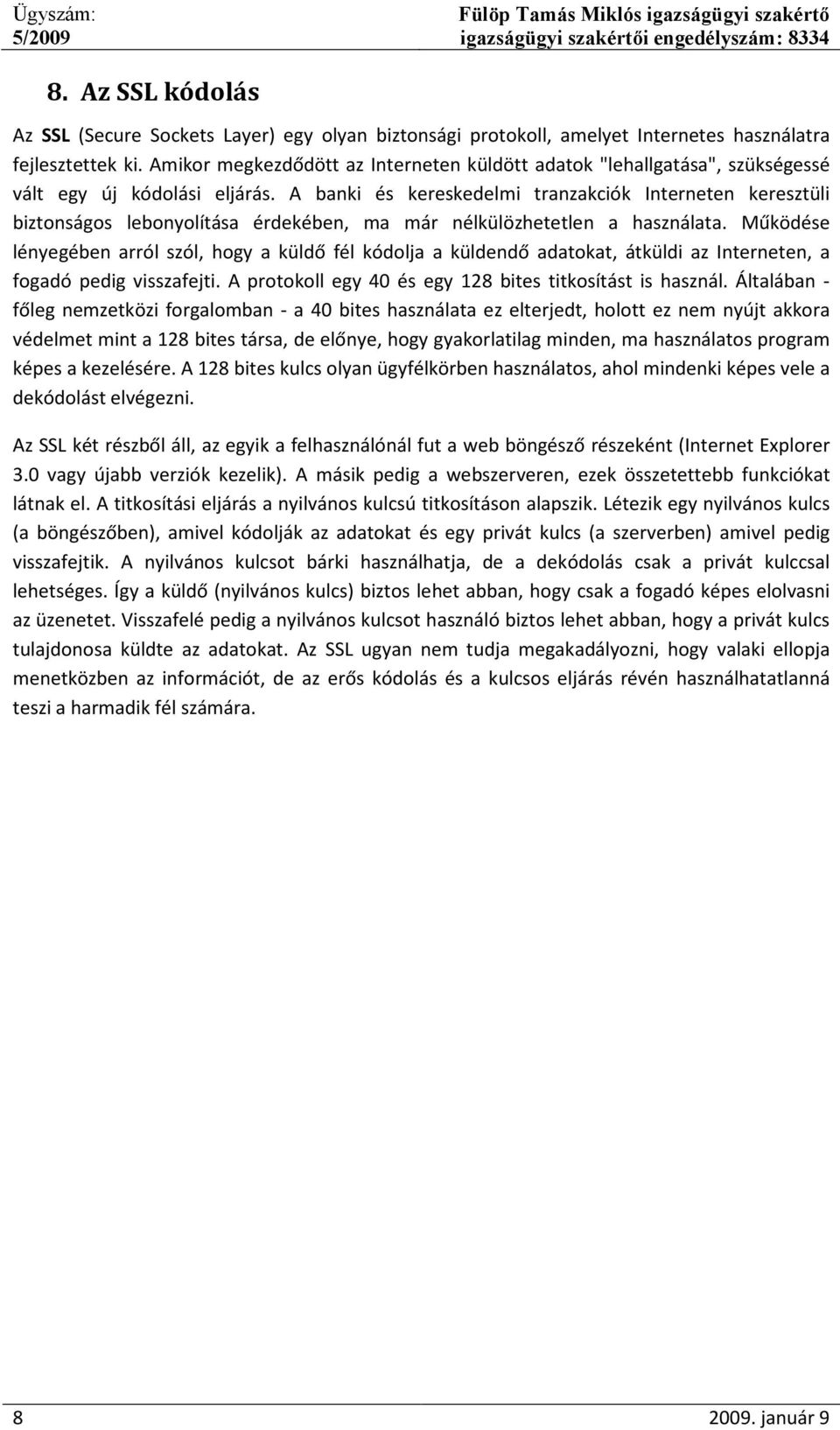 Ügyszám: 5/2009

Fülöp Tamás Miklós igazságügyi szakértő
igazságügyi szakértői engedélyszám: 8334

8. Az SSL kódolás

Az SSL (Secure Sockets Layer) egy olyan biztonsági protokoll, amelyet Internetes használatra fejlesztettek ki. Amikor megkezdődött az Interneten küldött adatok "lehallgatása", szükségessé vált egy új kódolási eljárás. A banki és kereskedelmi tranzakciók Interneten keresztüli biztonságos lebonyolítása érdekében, ma már nélkülözhetetlen a használata. Működése lényegében arról szól, hogy a küldő fél kódolja a küldendő adatokat, átküldi az Interneten, a fogadó pedig visszafejti. A protokoll egy 40 és egy 128 bites titkosítást is használ. Általában - főleg nemzetközi forgalomban - a 40 bites használata ez elterjedt, holott ez nem nyújt akkora védelmet mint a 128 bites társa, de előnye, hogy gyakorlatilag minden, ma használatos program képes a kezelésére. A 128 bites kulcs olyan ügyfélkörben használatos, ahol mindenki képes vele a dekódolást elvégezni.

Az SSL két részből áll, az egyik a felhasználónál fut a web böngésző részeként (Internet Explorer 3.0 vagy újabb verziók kezelik). A másik pedig a webszerveren, ezek összetettebb funkciókat látnak el. A titkosítási eljárás a nyilvános kulcsú titkosításon alapszik. Létezik egy nyilvános kulcs (a böngészőben), amivel kódolják az adatokat és egy privát kulcs (a szerverben) amivel pedig visszafejtik. A nyilvános kulcsot bárki használhatja, de a dekódolás csak a privát kulccsal lehetséges. Így a küldő (nyilvános kulcs) biztos lehet abban, hogy csak a fogadó képes elolvasni az üzenetet. Visszafelé pedig a nyilvános kulcsot használó biztos lehet abban, hogy a privát kulcs tulajdonosa küldte az adatokat. Az SSL ugyan nem tudja megakadályozni, hogy valaki ellopja menetközben az információt, de az erős kódolás és a kulcsos eljárás révén használhatatlanná teszi a harmadik fél számára.

8

2009. január 9